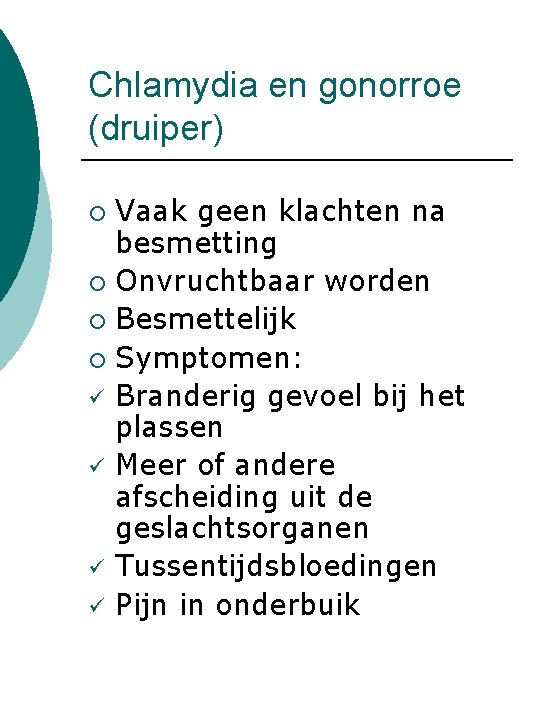 Chlamydia en gonorroe (druiper)

○ Vaak geen klachten na besmetting
○ Onvruchtbaar worden
○ Besmettelijk
○ Symptomen:
✓ Branderig gevoel bij het plassen
✓ Meer of andere afscheiding uit de geslachtsorganen
✓ Tussentijdsbloedingen
✓ Pijn in onderbuik